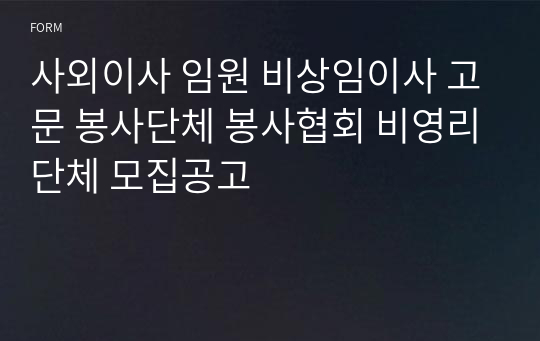 FORM

사외이사 임원 비상임이사 고문 봉사단체 봉사협회 비영리단체 모집공고